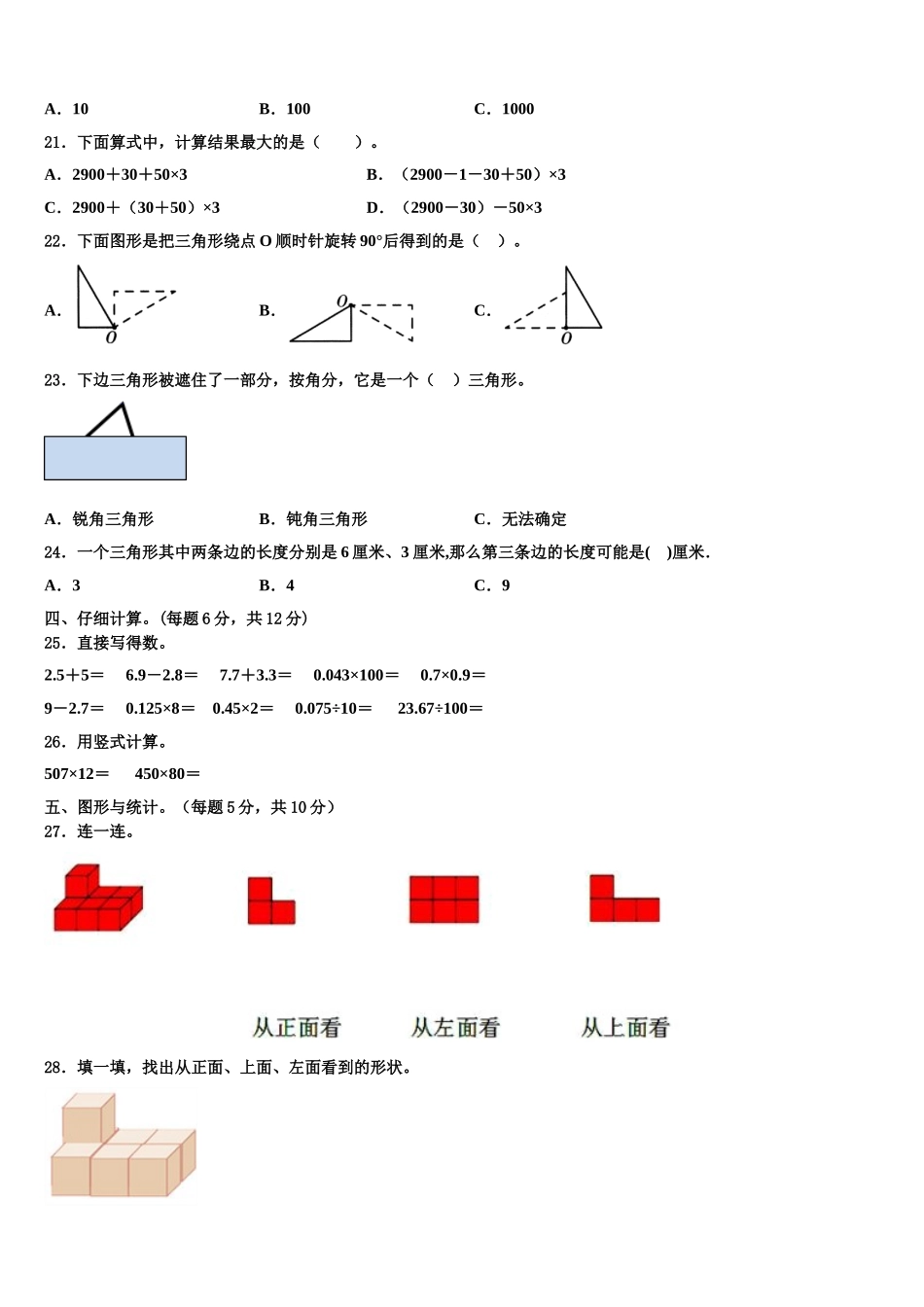 A．10　　　　B．100　　　　C．1000

21．下面算式中，计算结果最大的是（　　）。

A．2900＋30＋50×3　　　　B．（2900－1－30＋50）×3

C．2900＋（30＋50）×3　　　　D．（2900－30）－50×3

22．下面图形是把三角形绕点 O 顺时针旋转 90°后得到的是（　）。

A．　O　　　　B．　O　　　　C．　O

23．下边三角形被遮住了一部分，按角分，它是一个（　）三角形。

A．锐角三角形　　　　B．钝角三角形　　　　C．无法确定

24．一个三角形其中两条边的长度分别是 6 厘米、3 厘米,那么第三条边的长度可能是(　)厘米.

A．3　　　　B．4　　　　C．9

四、仔细计算。(每题 6 分，共 12 分)

25．直接写得数。

2.5＋5＝　6.9－2.8＝　7.7＋3.3＝　0.043×100＝　0.7×0.9＝

9－2.7＝　0.125×8＝　0.45×2＝　0.075÷10＝　23.67÷100＝

26．用竖式计算。

507×12＝　450×80＝

五、图形与统计。（每题 5 分，共 10 分）

27．连一连。

从正面看　　从左面看　　从上面看

28．填一填，找出从正面、上面、左面看到的形状。